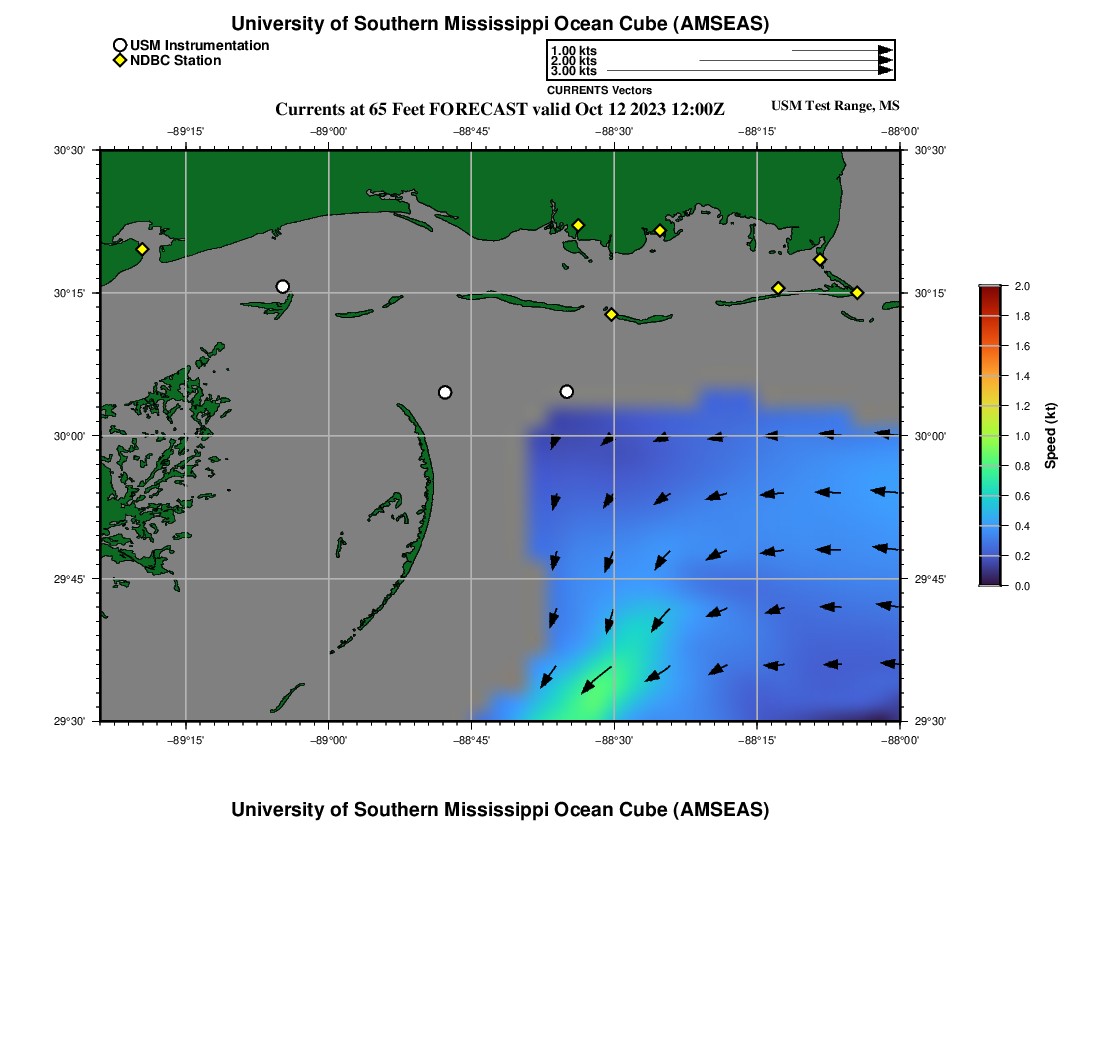 University of Southern Mississippi Ocean Cube (AMSEAS)

USM Instrumentation
NDBC Station

1.00 kts
2.00 kts
3.00 kts
CURRENTS Vectors

Currents at 65 Feet FORECAST valid Oct 12 2023 12:00Z

USM Test Range, MS

−89°15'
−89°00'
−88°45'
−88°30'
−88°15'
−88°00'

30°30'
30°15'
30°00'
29°45'
29°30'

30°30'
30°15'
30°00'
29°45'
29°30'

−89°15'
−89°00'
−88°45'
−88°30'
−88°15'
−88°00'

2.0
1.8
1.6
1.4
1.2
1.0
0.8
0.6
0.4
0.2
0.0
Speed (kt)

University of Southern Mississippi Ocean Cube (AMSEAS)